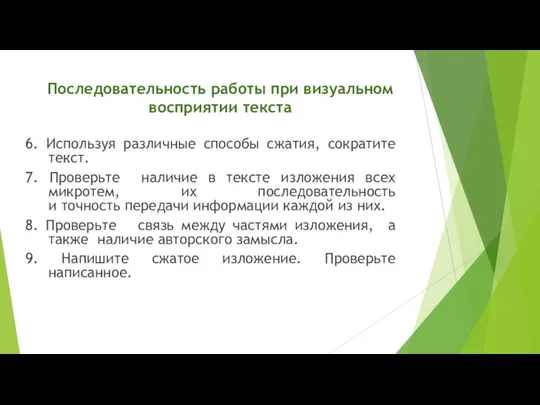 Последовательность работы при визуальном восприятии текста

6. Используя различные способы сжатия, сократите текст.

7. Проверьте наличие в тексте изложения всех микротем, их последовательность и точность передачи информации каждой из них.

8. Проверьте связь между частями изложения, а также наличие авторского замысла.

9. Напишите сжатое изложение. Проверьте написанное.